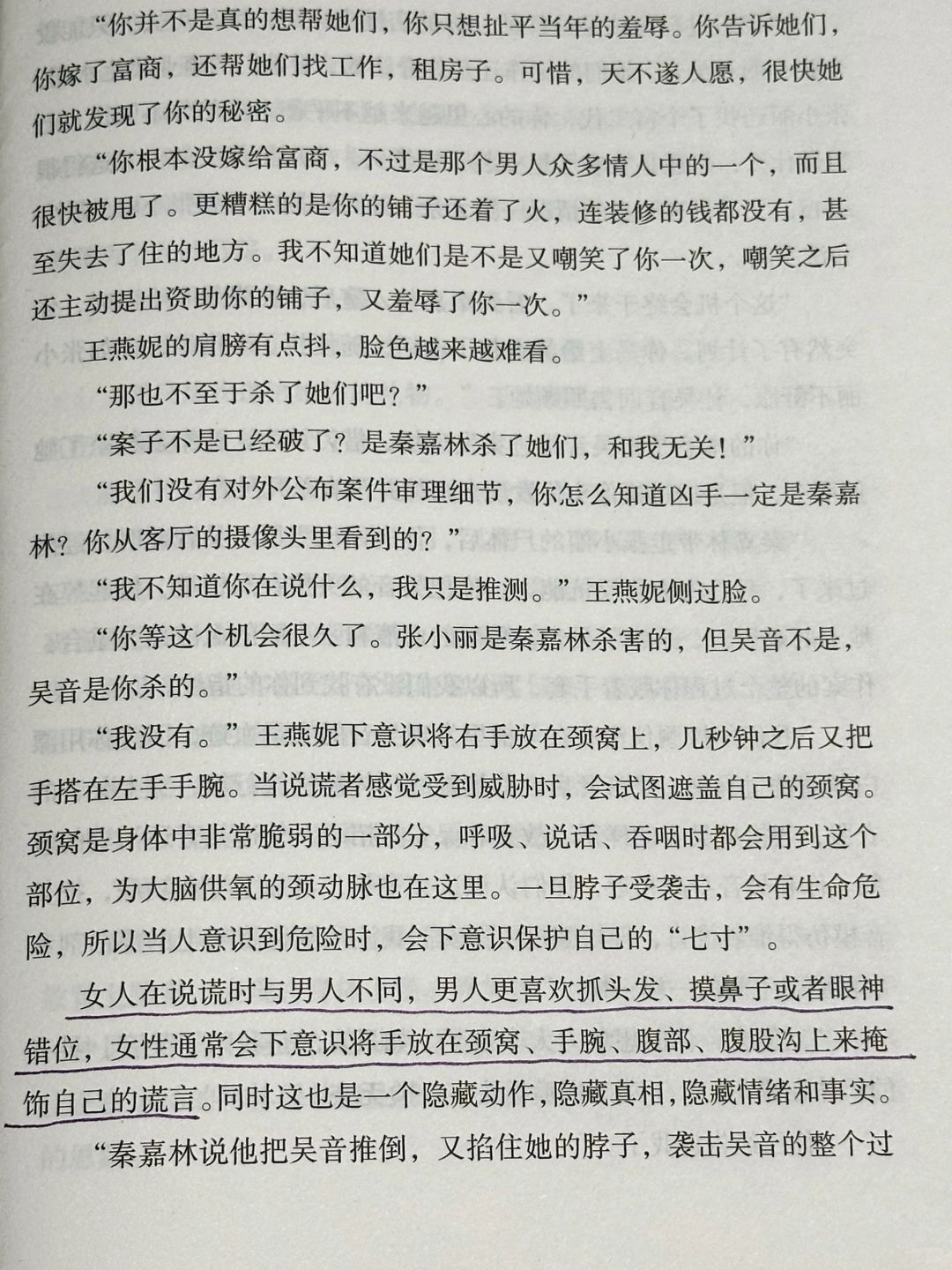 “你并不是真的想帮她们，你只想扯平当年的羞辱。你告诉她们，你嫁了富商，还帮她们找工作，租房子。可惜，天不遂人愿，很快她们就发现了你的秘密。

“你根本没嫁给富商，不过是那个男人众多情人中的一个，而且很快被甩了。更糟糕的是你的铺子还着了火，连装修的钱都没有，甚至失去了住的地方。我不知道她们是不是又嘲笑了你一次，嘲笑之后还主动提出资助你的铺子，又羞辱了你一次。”

王燕妮的肩膀有点抖，脸色越来越难看。

“那也不至于杀了她们吧？”

“案子不是已经破了？是秦嘉林杀了她们，和我无关！”

“我们没有对外公布案件审理细节，你怎么知道凶手一定是秦嘉林？你从客厅的摄像头里看到的？”

“我不知道你在说什么，我只是推测。”王燕妮侧过脸。

“你等这个机会很久了。张小丽是秦嘉林杀害的，但吴音不是，吴音是你杀的。”

“我没有。”王燕妮下意识将右手放在颈窝上，几秒钟之后又把手搭在左手手腕。当说谎者感觉受到威胁时，会试图遮盖自己的颈窝。颈窝是身体中非常脆弱的一部分，呼吸、说话、吞咽时都会用到这个部位，为大脑供氧的颈动脉也在这里。一旦脖子受袭击，会有生命危险，所以当人意识到危险时，会下意识保护自己的“七寸”。

女人在说谎时与男人不同，男人更喜欢抓头发、摸鼻子或者眼神错位，女性通常会下意识将手放在颈窝、手腕、腹部、腹股沟上来掩饰自己的谎言。同时这也是一个隐藏动作，隐藏真相，隐藏情绪和事实。

“秦嘉林说他把吴音推倒，又掐住她的脖子，袭击吴音的整个过